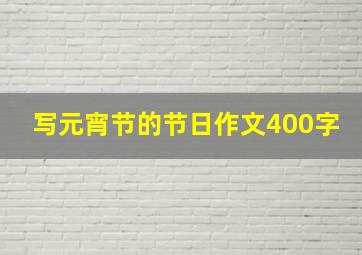 写元宵节的节日作文400字